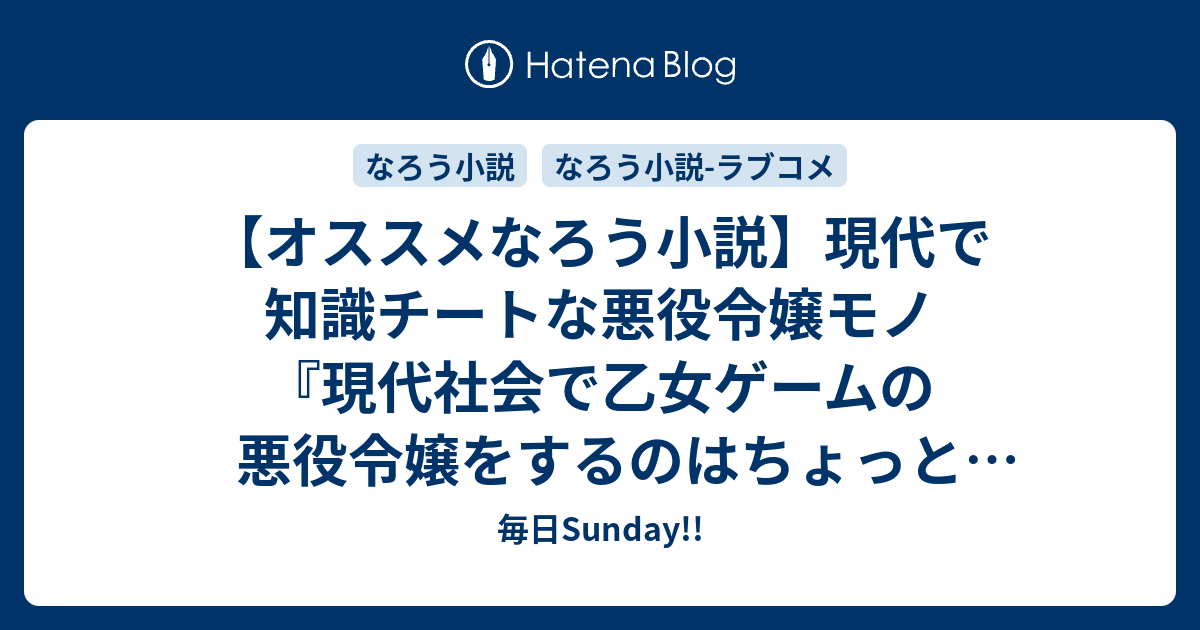 Hatena Blog

なろう小説　なろう小説-ラブコメ

【オススメなろう小説】現代で知識チートな悪役令嬢モノ『現代社会で乙女ゲームの悪役令嬢をするのはちょっと…

毎日Sunday!!